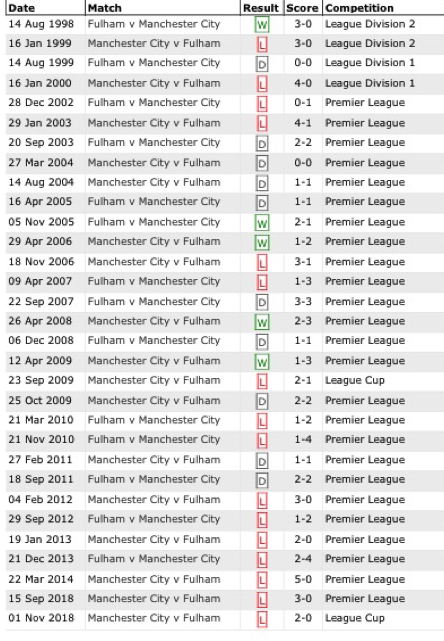 | Date | Match | Result | Score | Competition |
|---|---|---|---|---|
| 14 Aug 1998 | Fulham v Manchester City | W | 3-0 | League Division 2 |
| 16 Jan 1999 | Manchester City v Fulham | L | 3-0 | League Division 2 |
| 14 Aug 1999 | Fulham v Manchester City | D | 0-0 | League Division 1 |
| 16 Jan 2000 | Manchester City v Fulham | L | 4-0 | League Division 1 |
| 28 Dec 2002 | Fulham v Manchester City | L | 0-1 | Premier League |
| 29 Jan 2003 | Manchester City v Fulham | L | 4-1 | Premier League |
| 20 Sep 2003 | Fulham v Manchester City | D | 2-2 | Premier League |
| 27 Mar 2004 | Manchester City v Fulham | D | 0-0 | Premier League |
| 14 Aug 2004 | Manchester City v Fulham | D | 1-1 | Premier League |
| 16 Apr 2005 | Fulham v Manchester City | D | 1-1 | Premier League |
| 05 Nov 2005 | Fulham v Manchester City | W | 2-1 | Premier League |
| 29 Apr 2006 | Manchester City v Fulham | W | 1-2 | Premier League |
| 18 Nov 2006 | Manchester City v Fulham | L | 3-1 | Premier League |
| 09 Apr 2007 | Fulham v Manchester City | L | 1-3 | Premier League |
| 22 Sep 2007 | Fulham v Manchester City | D | 3-3 | Premier League |
| 26 Apr 2008 | Manchester City v Fulham | W | 2-3 | Premier League |
| 06 Dec 2008 | Fulham v Manchester City | D | 1-1 | Premier League |
| 12 Apr 2009 | Manchester City v Fulham | W | 1-3 | Premier League |
| 23 Sep 2009 | Manchester City v Fulham | L | 2-1 | League Cup |
| 25 Oct 2009 | Manchester City v Fulham | D | 2-2 | Premier League |
| 21 Mar 2010 | Fulham v Manchester City | L | 1-2 | Premier League |
| 21 Nov 2010 | Fulham v Manchester City | L | 1-4 | Premier League |
| 27 Feb 2011 | Manchester City v Fulham | D | 1-1 | Premier League |
| 18 Sep 2011 | Fulham v Manchester City | D | 2-2 | Premier League |
| 04 Feb 2012 | Manchester City v Fulham | L | 3-0 | Premier League |
| 29 Sep 2012 | Fulham v Manchester City | L | 1-2 | Premier League |
| 19 Jan 2013 | Manchester City v Fulham | L | 2-0 | Premier League |
| 21 Dec 2013 | Fulham v Manchester City | L | 2-4 | Premier League |
| 22 Mar 2014 | Manchester City v Fulham | L | 5-0 | Premier League |
| 15 Sep 2018 | Manchester City v Fulham | L | 3-0 | Premier League |
| 01 Nov 2018 | Manchester City v Fulham | L | 2-0 | League Cup |